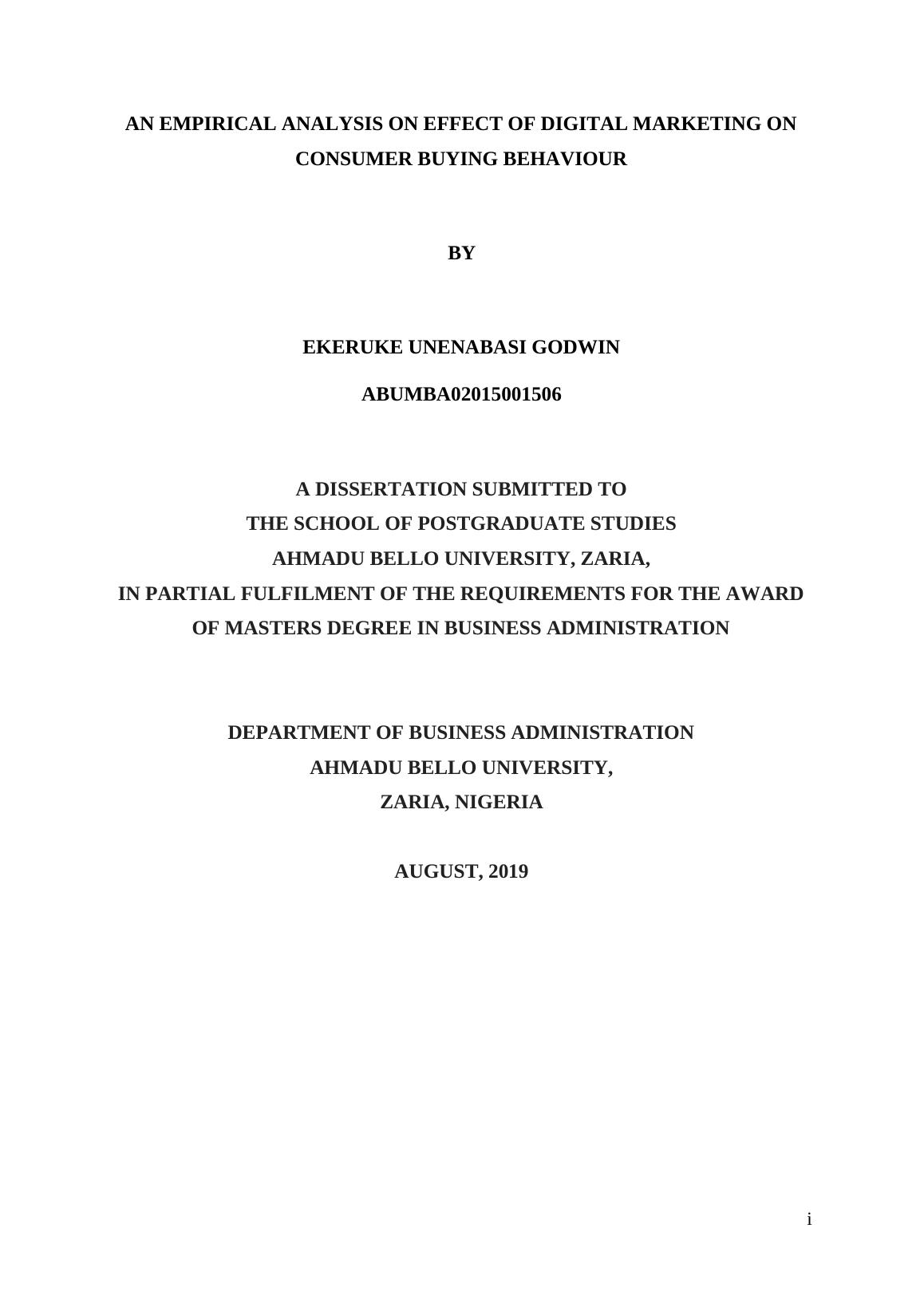 AN EMPIRICAL ANALYSIS ON EFFECT OF DIGITAL MARKETING ON CONSUMER BUYING BEHAVIOUR

BY

EKERUKE UNENABASI GODWIN

ABUMBA02015001506

A DISSERTATION SUBMITTED TO
THE SCHOOL OF POSTGRADUATE STUDIES
AHMADU BELLO UNIVERSITY, ZARIA,
IN PARTIAL FULFILMENT OF THE REQUIREMENTS FOR THE AWARD OF MASTERS DEGREE IN BUSINESS ADMINISTRATION

DEPARTMENT OF BUSINESS ADMINISTRATION
AHMADU BELLO UNIVERSITY,
ZARIA, NIGERIA

AUGUST, 2019

i